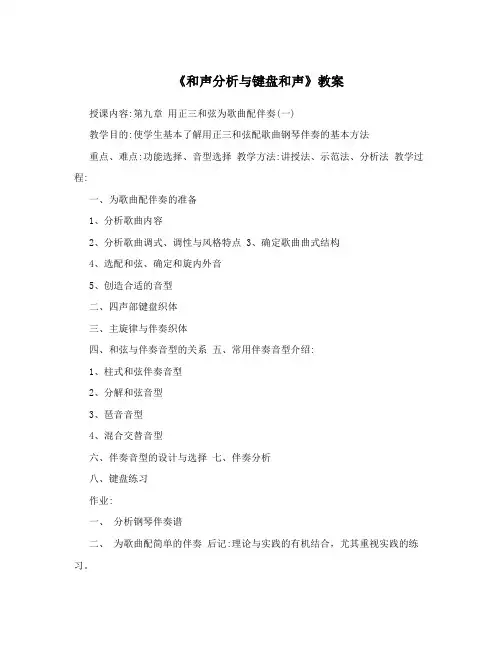 《和声分析与键盘和声》教案

授课内容:第九章 用正三和弦为歌曲配伴奏(一)

教学目的:使学生基本了解用正三和弦配歌曲钢琴伴奏的基本方法

重点、难点:功能选择、音型选择 教学方法:讲授法、示范法、分析法 教学过程:

一、为歌曲配伴奏的准备

1、分析歌曲内容

2、分析歌曲调式、调性与风格特点 3、确定歌曲曲式结构

4、选配和弦、确定和旋内外音

5、创造合适的音型

二、四声部键盘织体

三、主旋律与伴奏织体

四、和弦与伴奏音型的关系 五、常用伴奏音型介绍:

1、柱式和弦伴奏音型

2、分解和弦音型

3、琶音音型

4、混合交替音型

六、伴奏音型的设计与选择 七、伴奏分析

八、键盘练习

作业:

一、 分析钢琴伴奏谱

二、 为歌曲配简单的伴奏 后记:理论与实践的有机结合，尤其重视实践的练习。